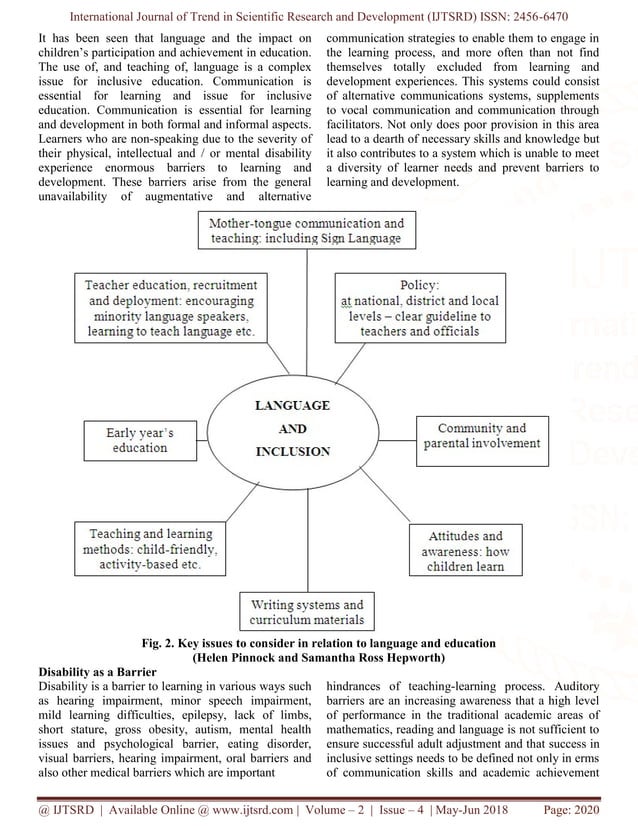 International Journal of Trend in Scientific Research and Development (IJTSRD) ISSN: 2456-6470

It has been seen that language and the impact on children's participation and achievement in education. The use of, and teaching of, language is a complex issue for inclusive education. Communication is essential for learning and issue for inclusive education. Communication is essential for learning and development in both formal and informal aspects. Learners who are non-speaking due to the severity of their physical, intellectual and / or mental disability experience enormous barriers to learning and development. These barriers arise from the general unavailability of augmentative and alternative communication strategies to enable them to engage in the learning process, and more often than not find themselves totally excluded from learning and development experiences. This systems could consist of alternative communications systems, supplements to vocal communication and communication through facilitators. Not only does poor provision in this area lead to a dearth of necessary skills and knowledge but it also contributes to a system which is unable to meet a diversity of learner needs and prevent barriers to learning and development.

Mother-tongue communication and teaching: including Sign Language

Teacher education, recruitment and deployment: encouraging minority language speakers, learning to teach language etc.

Policy: at national, district and local levels – clear guideline to teachers and officials

LANGUAGE AND INCLUSION

Early year's education

Community and parental involvement

Teaching and learning methods: child-friendly, activity-based etc.

Attitudes and awareness: how children learn

Writing systems and curriculum materials

Fig. 2. Key issues to consider in relation to language and education (Helen Pinnock and Samantha Ross Hepworth)

Disability as a Barrier

Disability is a barrier to learning in various ways such as hearing impairment, minor speech impairment, mild learning difficulties, epilepsy, lack of limbs, short stature, gross obesity, autism, mental health issues and psychological barrier, eating disorder, visual barriers, hearing impairment, oral barriers and also other medical barriers which are important hindrances of teaching-learning process. Auditory barriers are an increasing awareness that a high level of performance in the traditional academic areas of mathematics, reading and language is not sufficient to ensure successful adult adjustment and that success in inclusive settings needs to be defined not only in erms of communication skills and academic achievement

@ IJTSRD | Available Online @ www.ijtsrd.com | Volume – 2 | Issue – 4 | May-Jun 2018 Page: 2020